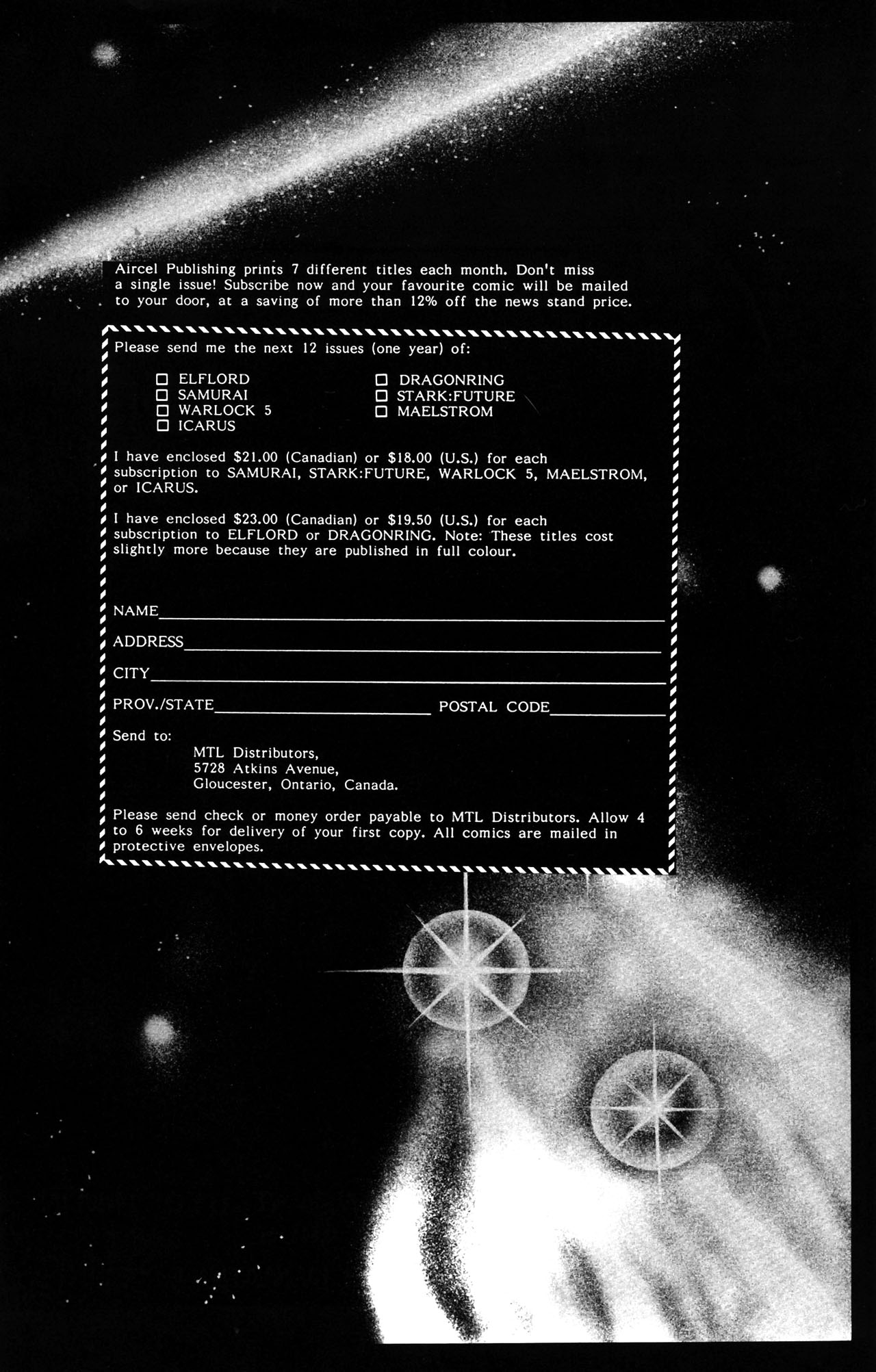 Aircel Publishing prints 7 different titles each month. Don't miss a single issue! Subscribe now and your favourite comic will be mailed to your door, at a saving of more than 12% off the news stand price.

Please send me the next 12 issues (one year) of:

☐ ELFLORD
☐ SAMURAI
☐ WARLOCK 5
☐ ICARUS
☐ DRAGONRING
☐ STARK:FUTURE
☐ MAELSTROM

I have enclosed \$21.00 (Canadian) or \$18.00 (U.S.) for each subscription to SAMURAI, STARK:FUTURE, WARLOCK 5, MAELSTROM, or ICARUS.

I have enclosed \$23.00 (Canadian) or \$19.50 (U.S.) for each subscription to ELFLORD or DRAGONRING. Note: These titles cost slightly more because they are published in full colour.

NAME

ADDRESS

CITY

PROV./STATE POSTAL CODE

Send to:
MTL Distributors,
5728 Atkins Avenue,
Gloucester, Ontario, Canada.

Please send check or money order payable to MTL Distributors. Allow 4 to 6 weeks for delivery of your first copy. All comics are mailed in protective envelopes.